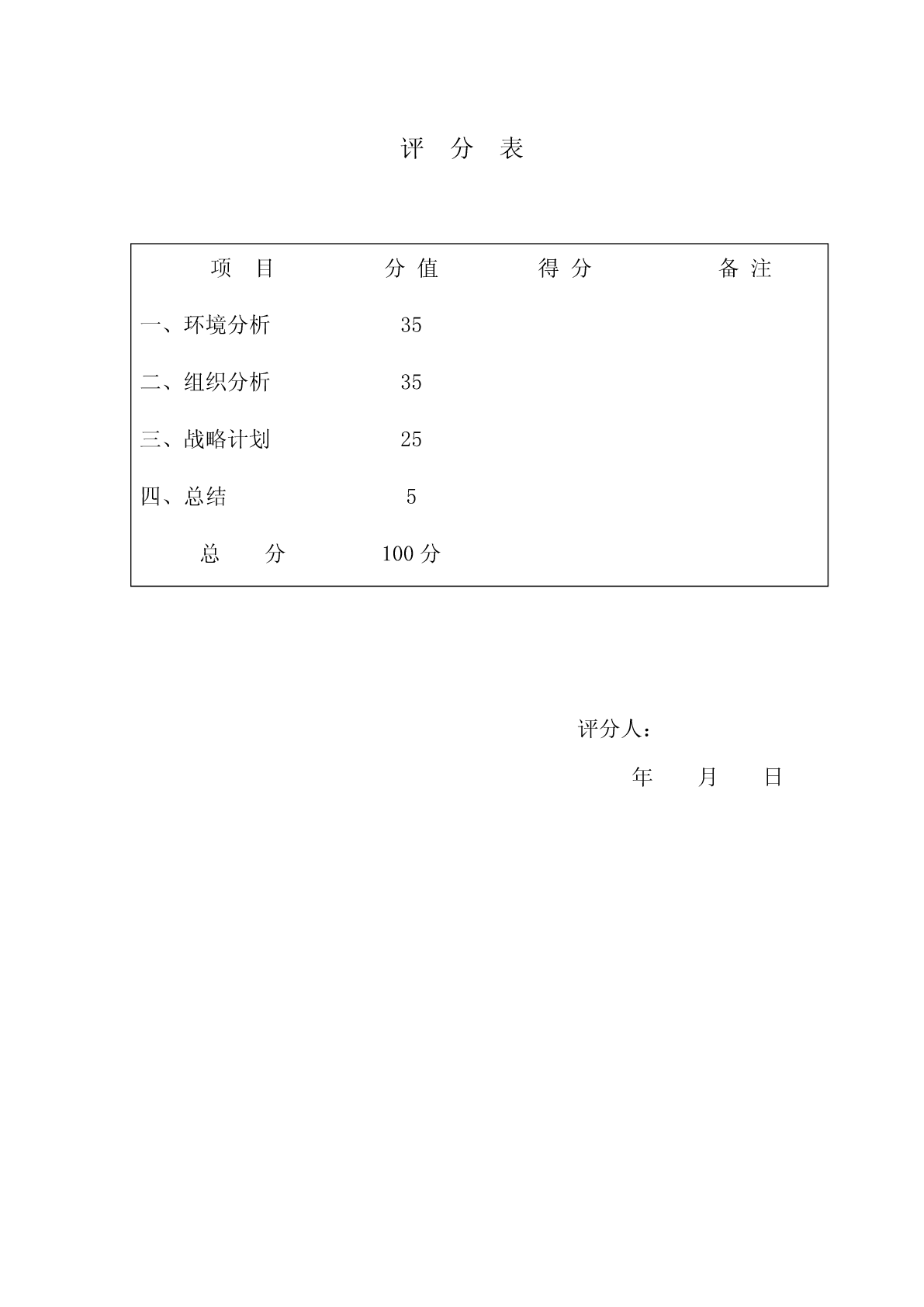 评 分 表

| 项 目 | 分 值 | 得 分 | 备 注 |
|---|---|---|---|
| 一、环境分析 | 35 | | |
| 二、组织分析 | 35 | | |
| 三、战略计划 | 25 | | |
| 四、总结 | 5 | | |
| 总 分 | 100 分 | | |

评分人：

年 月 日